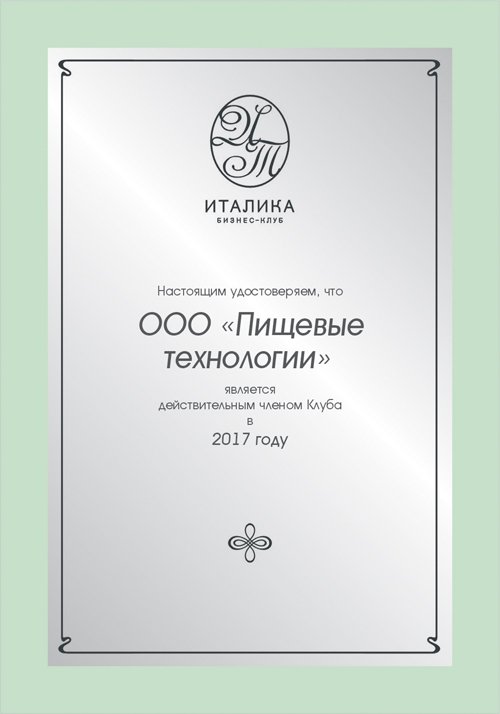 ИТ

ИТАЛИКА
БИЗНЕС-КЛУБ

Настоящим удостоверяем, что

ООО «Пищевые технологии»

является
действительным членом Клуба
в
2017 году